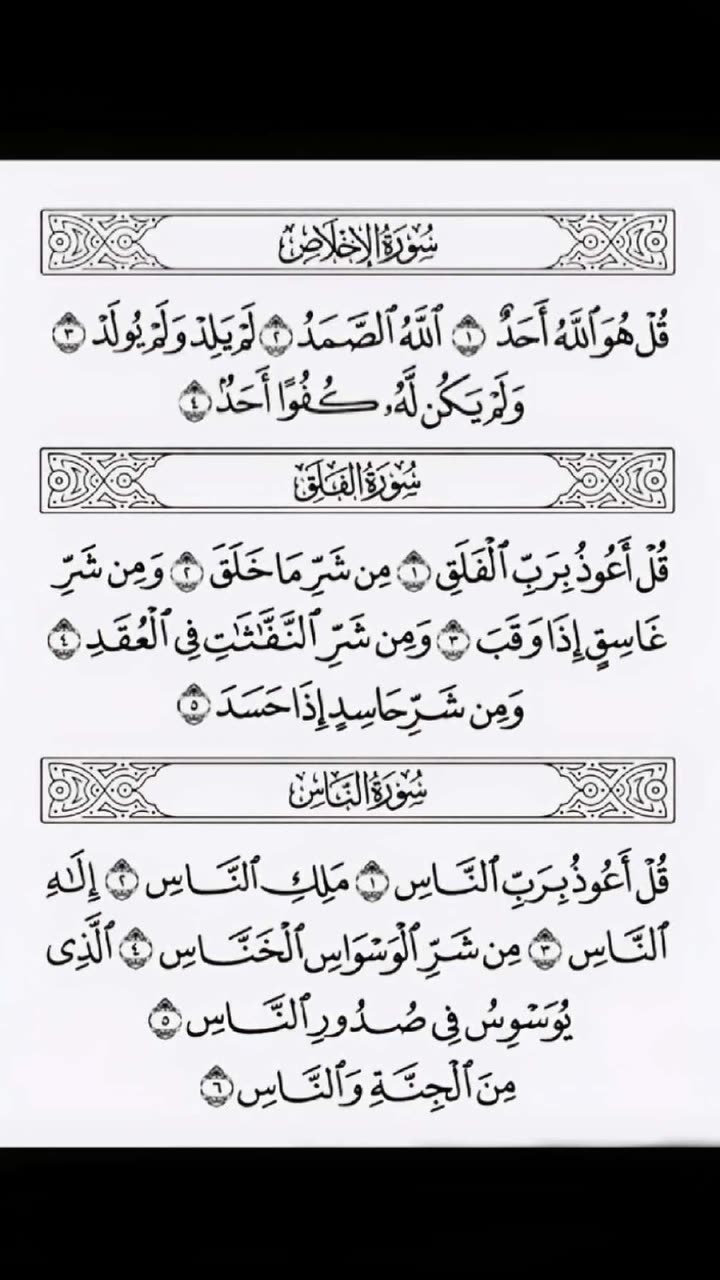 سُورَةُ الإِخْلَاصِ

قُلْ هُوَ ٱللَّهُ أَحَدٌ ١ ٱللَّهُ ٱلصَّمَدُ ٢ لَمْ يَلِدْ وَلَمْ يُولَدْ ٣ وَلَمْ يَكُن لَّهُۥ كُفُوًا أَحَدٌۢ ٤

سُورَةُ الفَلَقِ

قُلْ أَعُوذُ بِرَبِّ ٱلْفَلَقِ ١ مِن شَرِّ مَا خَلَقَ ٢ وَمِن شَرِّ غَاسِقٍ إِذَا وَقَبَ ٣ وَمِن شَرِّ ٱلنَّفَّٰثَٰتِ فِى ٱلْعُقَدِ ٤ وَمِن شَرِّ حَاسِدٍ إِذَا حَسَدَ ٥

سُورَةُ النَّاسِ

قُلْ أَعُوذُ بِرَبِّ ٱلنَّاسِ ١ مَلِكِ ٱلنَّاسِ ٢ إِلَٰهِ ٱلنَّاسِ ٣ مِن شَرِّ ٱلْوَسْوَاسِ ٱلْخَنَّاسِ ٤ ٱلَّذِى يُوَسْوِسُ فِى صُدُورِ ٱلنَّاسِ ٥ مِنَ ٱلْجِنَّةِ وَٱلنَّاسِ ٦